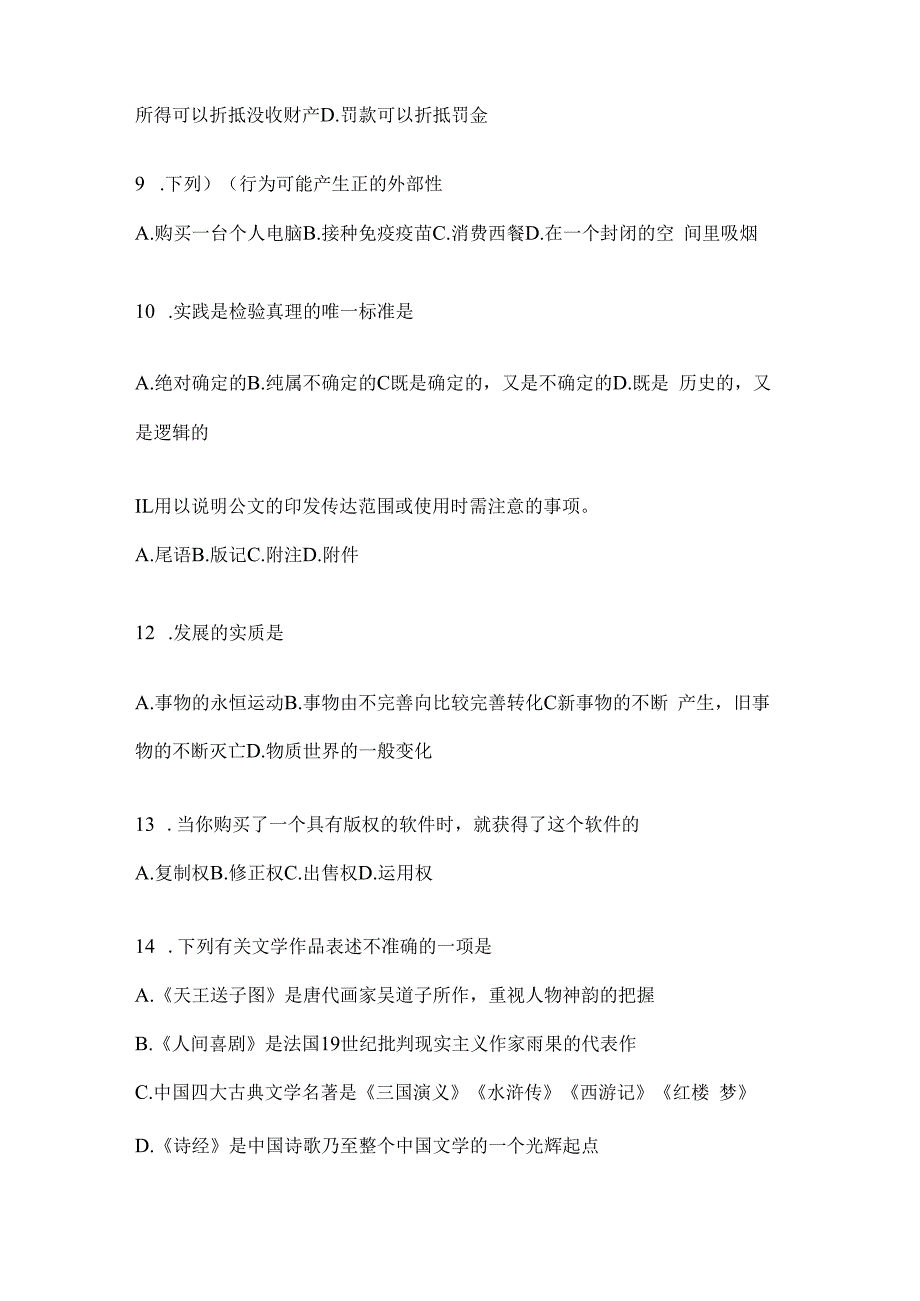 所得可以折抵没收财产D.罚款可以折抵罚金

9 .下列）（行为可能产生正的外部性

A.购买一台个人电脑B.接种免疫疫苗C.消费西餐D.在一个封闭的空 间里吸烟

10 .实践是检验真理的唯一标准是

A.绝对确定的B.纯属不确定的C既是确定的，又是不确定的D.既是 历史的，又是逻辑的

IL用以说明公文的印发传达范围或使用时需注意的事项。

A.尾语B.版记C.附注D.附件

12 .发展的实质是

A.事物的永恒运动B.事物由不完善向比较完善转化C新事物的不断 产生，旧事物的不断灭亡D.物质世界的一般变化

13 . 当你购买了一个具有版权的软件时，就获得了这个软件的

A.复制权B.修正权C.出售权D.运用权

14 . 下列有关文学作品表述不准确的一项是

A.《天王送子图》是唐代画家吴道子所作，重视人物神韵的把握

B.《人间喜剧》是法国19世纪批判现实主义作家雨果的代表作

C.中国四大古典文学名著是《三国演义》《水浒传》《西游记》《红楼 梦》

D.《诗经》是中国诗歌乃至整个中国文学的一个光辉起点